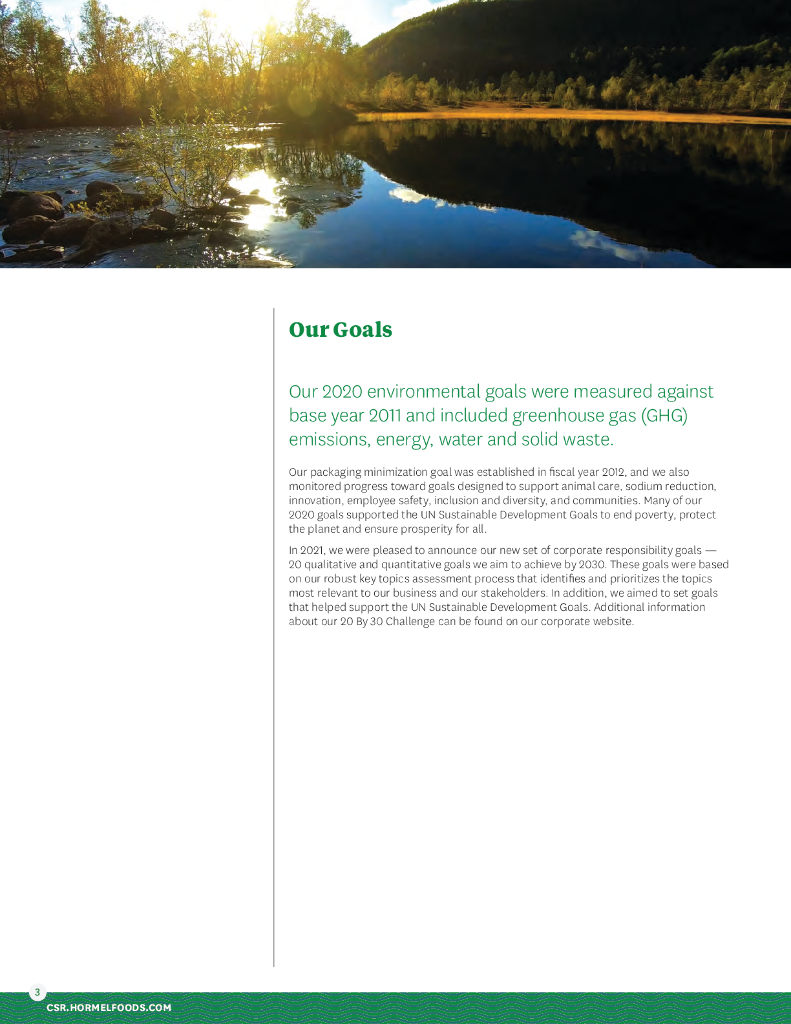 Our Goals

Our 2020 environmental goals were measured against base year 2011 and included greenhouse gas (GHG) emissions, energy, water and solid waste.

Our packaging minimization goal was established in fiscal year 2012, and we also monitored progress toward goals designed to support animal care, sodium reduction, innovation, employee safety, inclusion and diversity, and communities. Many of our 2020 goals supported the UN Sustainable Development Goals to end poverty, protect the planet and ensure prosperity for all.

In 2021, we were pleased to announce our new set of corporate responsibility goals — 20 qualitative and quantitative goals we aim to achieve by 2030. These goals were based on our robust key topics assessment process that identifies and prioritizes the topics most relevant to our business and our stakeholders. In addition, we aimed to set goals that helped support the UN Sustainable Development Goals. Additional information about our 20 By 30 Challenge can be found on our corporate website.

3

CSR.HORMELFOODS.COM